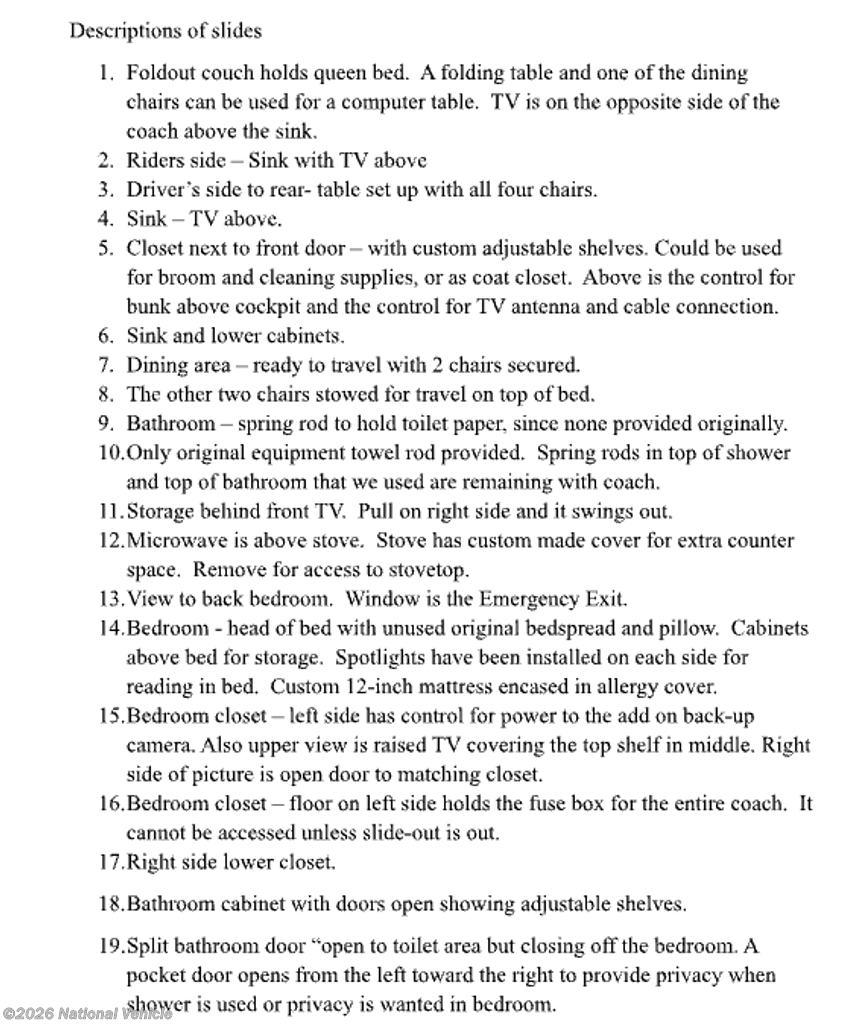 Descriptions of slides

1. Foldout couch holds queen bed. A folding table and one of the dining chairs can be used for a computer table. TV is on the opposite side of the coach above the sink.
2. Riders side – Sink with TV above
3. Driver's side to rear- table set up with all four chairs.
4. Sink – TV above.
5. Closet next to front door – with custom adjustable shelves. Could be used for broom and cleaning supplies, or as coat closet. Above is the control for bunk above cockpit and the control for TV antenna and cable connection.
6. Sink and lower cabinets.
7. Dining area – ready to travel with 2 chairs secured.
8. The other two chairs stowed for travel on top of bed.
9. Bathroom – spring rod to hold toilet paper, since none provided originally.
10. Only original equipment towel rod provided. Spring rods in top of shower and top of bathroom that we used are remaining with coach.
11. Storage behind front TV. Pull on right side and it swings out.
12. Microwave is above stove. Stove has custom made cover for extra counter space. Remove for access to stovetop.
13. View to back bedroom. Window is the Emergency Exit.
14. Bedroom - head of bed with unused original bedspread and pillow. Cabinets above bed for storage. Spotlights have been installed on each side for reading in bed. Custom 12-inch mattress encased in allergy cover.
15. Bedroom closet – left side has control for power to the add on back-up camera. Also upper view is raised TV covering the top shelf in middle. Right side of picture is open door to matching closet.
16. Bedroom closet – floor on left side holds the fuse box for the entire coach. It cannot be accessed unless slide-out is out.
17. Right side lower closet.
18. Bathroom cabinet with doors open showing adjustable shelves.
19. Split bathroom door "open to toilet area but closing off the bedroom. A pocket door opens from the left toward the right to provide privacy when shower is used or privacy is wanted in bedroom.

©2026 National Vehicle